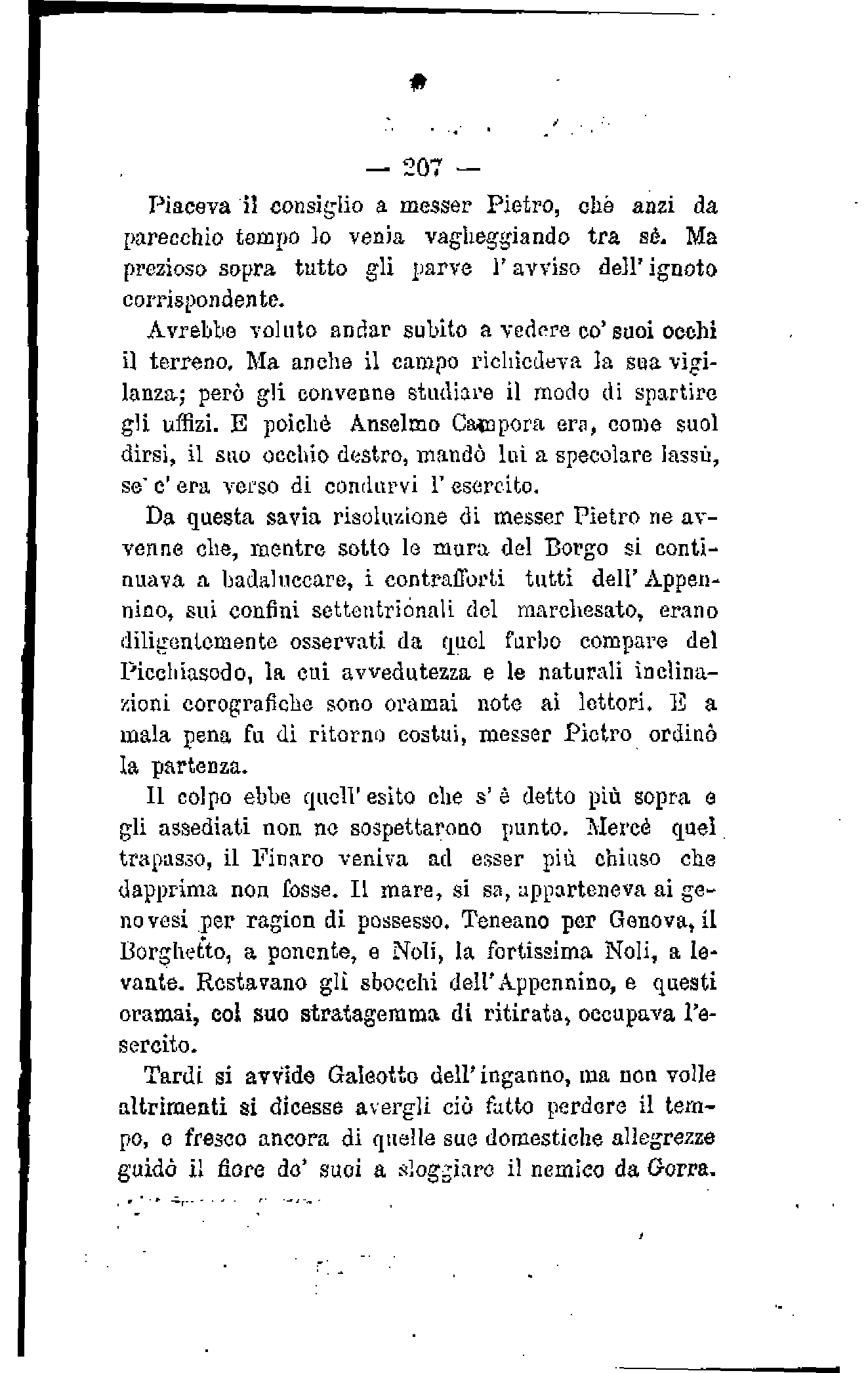 — 207 —

Piaceva il consiglio a messer Pietro, chè anzi da parecchio tempo lo venia vagheggiando tra sè. Ma prezioso sopra tutto gli parve l'avviso dell'ignoto corrispondente.

Avrebbe voluto andar subito a vedere co' suoi occhi il terreno. Ma anche il campo richiedeva la sua vigilanza; però gli convenne studiare il modo di spartire gli uffizi. E poichè Anselmo Campora era, come suol dirsi, il suo occhio destro, mandò lui a specolare lassù, se c'era verso di condurvi l'esercito.

Da questa savia risoluzione di messer Pietro ne avvenne che, mentre sotto le mura del Borgo si continuava a badaluccare, i contrafforti tutti dell'Appennino, sui confini settentrionali del marchesato, erano diligentemente osservati da quel furbo compare del Picchiasodo, la cui avvedutezza e le naturali inclinazioni corografiche sono oramai note ai lettori. E a mala pena fu di ritorno costui, messer Pietro ordinò la partenza.

Il colpo ebbe quell'esito che s'è detto più sopra e gli assediati non ne sospettarono punto. Mercè quel trapasso, il Finaro veniva ad esser più chiuso che dapprima non fosse. Il mare, si sa, apparteneva ai genovesi per ragion di possesso. Teneano per Genova, il Borghetto, a ponente, e Noli, la fortissima Noli, a levante. Restavano gli sbocchi dell'Appennino, e questi oramai, col suo stratagemma di ritirata, occupava l'esercito.

Tardi si avvide Galeotto dell'inganno, ma non volle altrimenti si dicesse avergli ciò fatto perdere il tempo, e fresco ancora di quelle sue domestiche allegrezze guidò il fiore de' suoi a sloggiare il nemico da Gorra.